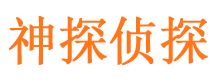 神探侦探